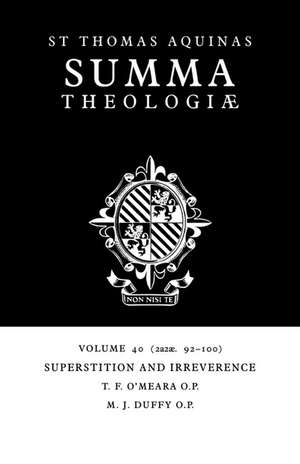 ST THOMAS AQUINAS
SUMMA
THEOLOGIÆ

NON NISI TE

VOLUME 40 (2a2æ. 92–100)
SUPERSTITION AND IRREVERENCE
T. F. O'MEARA O.P.
M. J. DUFFY O.P.